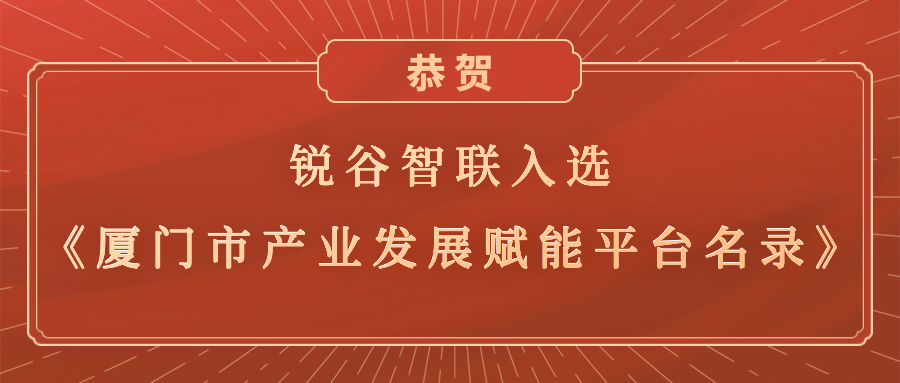 恭贺

锐谷智联入选
《厦门市产业发展赋能平台名录》